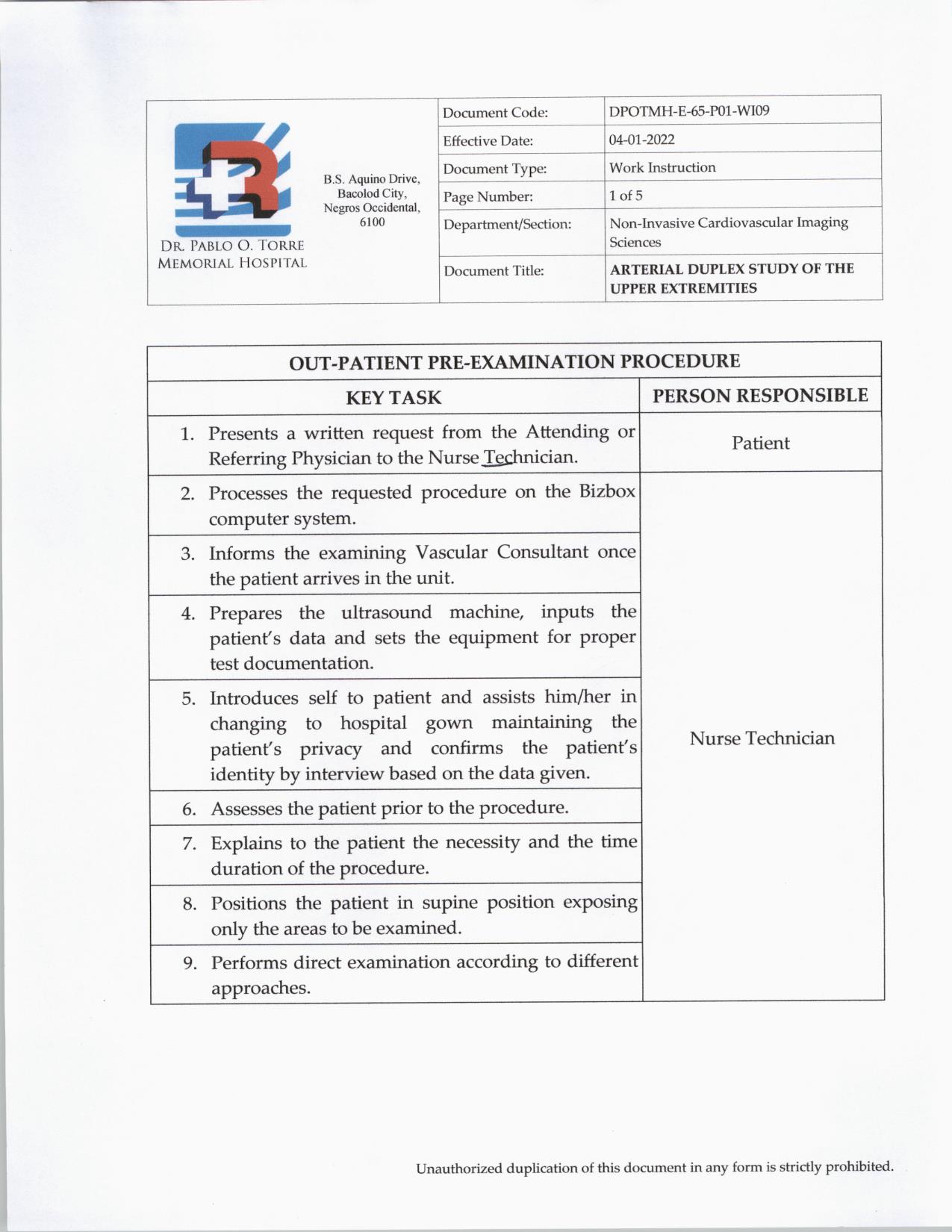 DR. PABLO O. TORRE MEMORIAL HOSPITAL

B.S. Aquino Drive, Bacolod City, Negros Occidental, 6100

| Document Code: | DPOTMH-E-65-P01-WI09 |
|---|---|
| Effective Date: | 04-01-2022 |
| Document Type: | Work Instruction |
| Page Number: | 1 of 5 |
| Department/Section: | Non-Invasive Cardiovascular Imaging Sciences |
| Document Title: | ARTERIAL DUPLEX STUDY OF THE UPPER EXTREMITIES |

OUT-PATIENT PRE-EXAMINATION PROCEDURE

| KEY TASK | PERSON RESPONSIBLE |
|---|---|
| 1. Presents a written request from the Attending or Referring Physician to the Nurse Technician. | Patient |
| 2. Processes the requested procedure on the Bizbox computer system. | Nurse Technician |
| 3. Informs the examining Vascular Consultant once the patient arrives in the unit. | |
| 4. Prepares the ultrasound machine, inputs the patient's data and sets the equipment for proper test documentation. | |
| 5. Introduces self to patient and assists him/her in changing to hospital gown maintaining the patient's privacy and confirms the patient's identity by interview based on the data given. | |
| 6. Assesses the patient prior to the procedure. | |
| 7. Explains to the patient the necessity and the time duration of the procedure. | |
| 8. Positions the patient in supine position exposing only the areas to be examined. | |
| 9. Performs direct examination according to different approaches. | |

Unauthorized duplication of this document in any form is strictly prohibited.